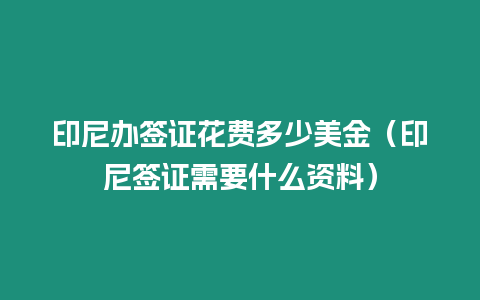 印尼办签证花费多少美金（印尼签证需要什么资料）